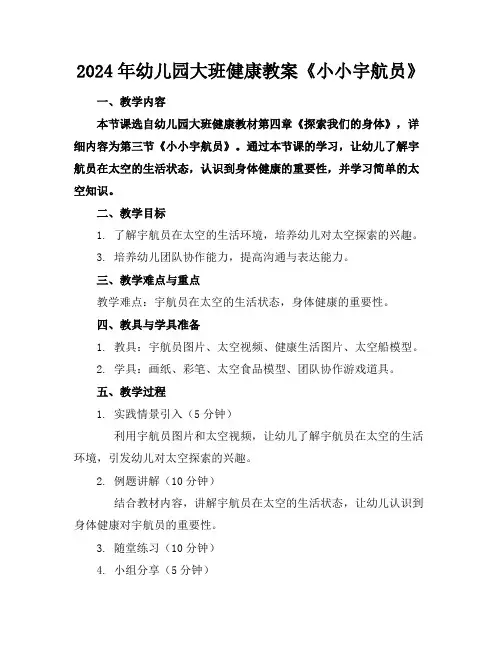 2024年幼儿园大班健康教案《小小宇航员》

一、教学内容

本节课选自幼儿园大班健康教材第四章《探索我们的身体》，详细内容为第三节《小小宇航员》。通过本节课的学习，让幼儿了解宇航员在太空的生活状态，认识到身体健康的重要性，并学习简单的太空知识。

二、教学目标

1. 了解宇航员在太空的生活环境，培养幼儿对太空探索的兴趣。

3. 培养幼儿团队协作能力，提高沟通与表达能力。

三、教学难点与重点

教学难点：宇航员在太空的生活状态，身体健康的重要性。

四、教具与学具准备

1. 教具：宇航员图片、太空视频、健康生活图片、太空船模型。

2. 学具：画纸、彩笔、太空食品模型、团队协作游戏道具。

五、教学过程

1. 实践情景引入（5分钟）

利用宇航员图片和太空视频，让幼儿了解宇航员在太空的生活环境，引发幼儿对太空探索的兴趣。

2. 例题讲解（10分钟）

结合教材内容，讲解宇航员在太空的生活状态，让幼儿认识到身体健康对宇航员的重要性。

3. 随堂练习（10分钟）

4. 小组分享（5分钟）